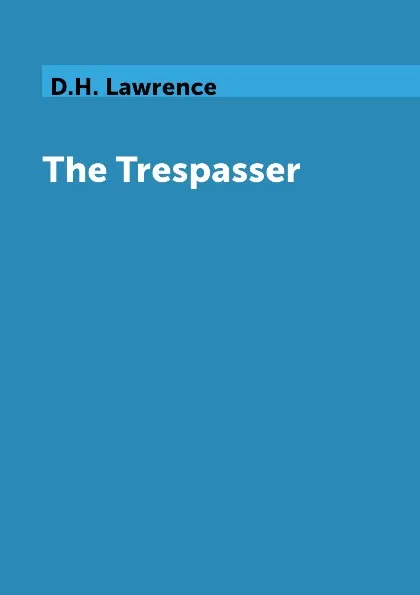 D.H. Lawrence

The Trespasser